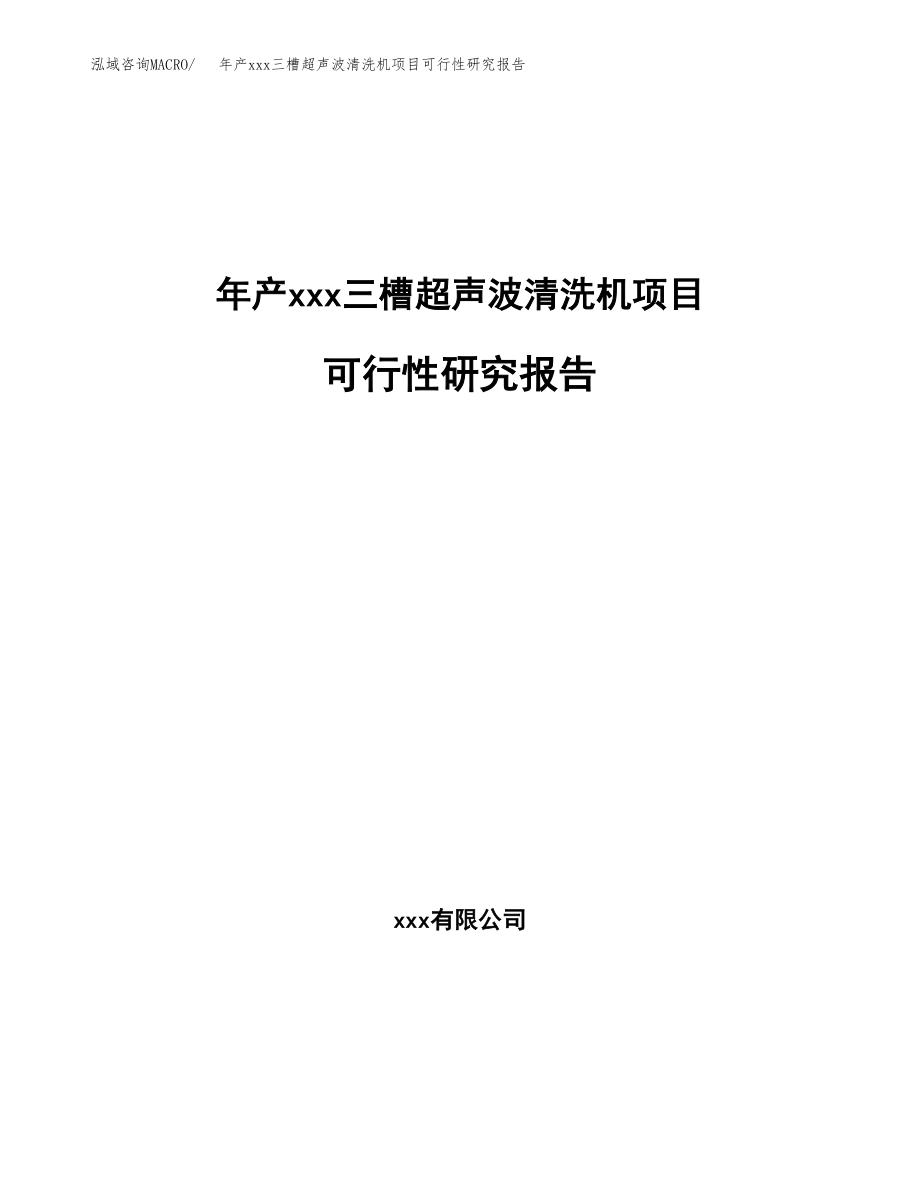 泓域咨询MACRO/ 年产xxx三槽超声波清洗机项目可行性研究报告

年产xxx三槽超声波清洗机项目

可行性研究报告

xxx有限公司